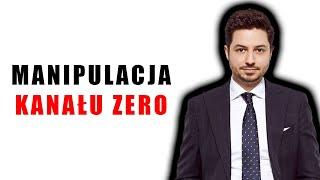 MANIPULACJA
KANAŁU ZERO